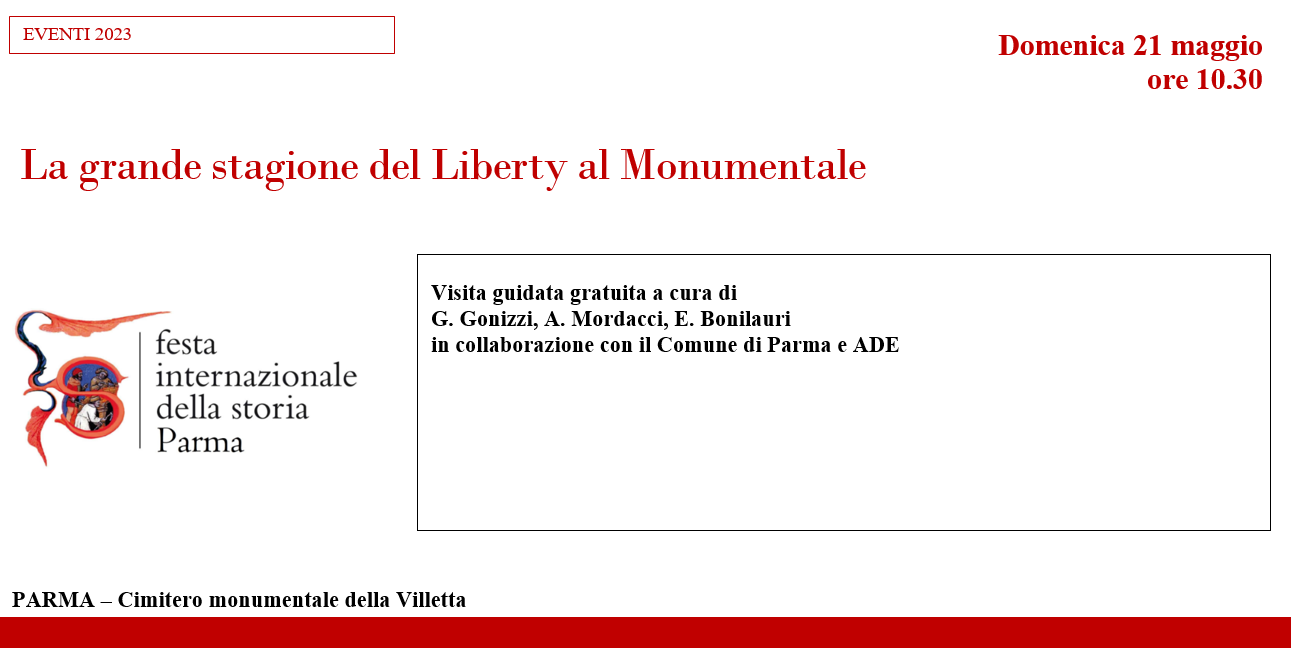 EVENTI 2023

Domenica 21 maggio
ore 10.30

La grande stagione del Liberty al Monumentale

festa internazionale della storia Parma

Visita guidata gratuita a cura di
G. Gonizzi, A. Mordacci, E. Bonilauri
in collaborazione con il Comune di Parma e ADE

PARMA – Cimitero monumentale della Villetta